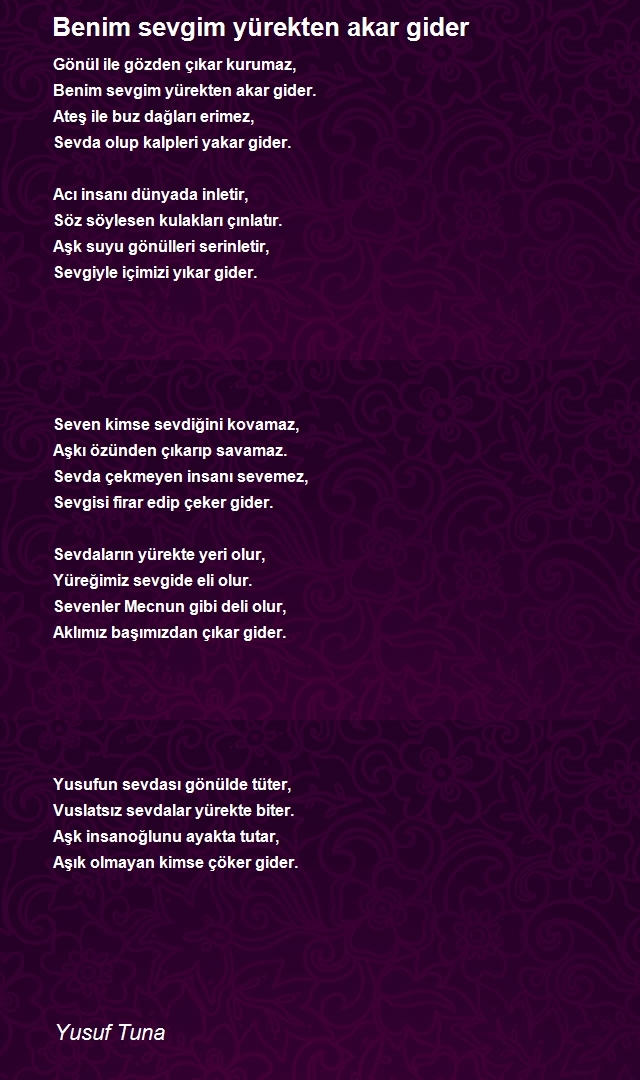 Benim sevgim yürekten akar gider

Gönül ile gözden çıkar kurumaz,
Benim sevgim yürekten akar gider.
Ateş ile buz dağları erimez,
Sevda olup kalpleri yakar gider.

Acı insanı dünyada inletir,
Söz söylesen kulakları çınlatır.
Aşk suyu gönülleri serinletir,
Sevgiyle içimizi yıkar gider.

Seven kimse sevdiğini kovamaz,
Aşkı özünden çıkarıp savamaz.
Sevda çekmeyen insanı sevemez,
Sevgisi firar edip çeker gider.

Sevdaların yürekte yeri olur,
Yüreğimiz sevgide eli olur.
Sevenler Mecnun gibi deli olur,
Aklımız başımızdan çıkar gider.

Yusufun sevdası gönülde tüter,
Vuslatsız sevdalar yürekte biter.
Aşk insanoğlunu ayakta tutar,
Aşık olmayan kimse çöker gider.

Yusuf Tuna